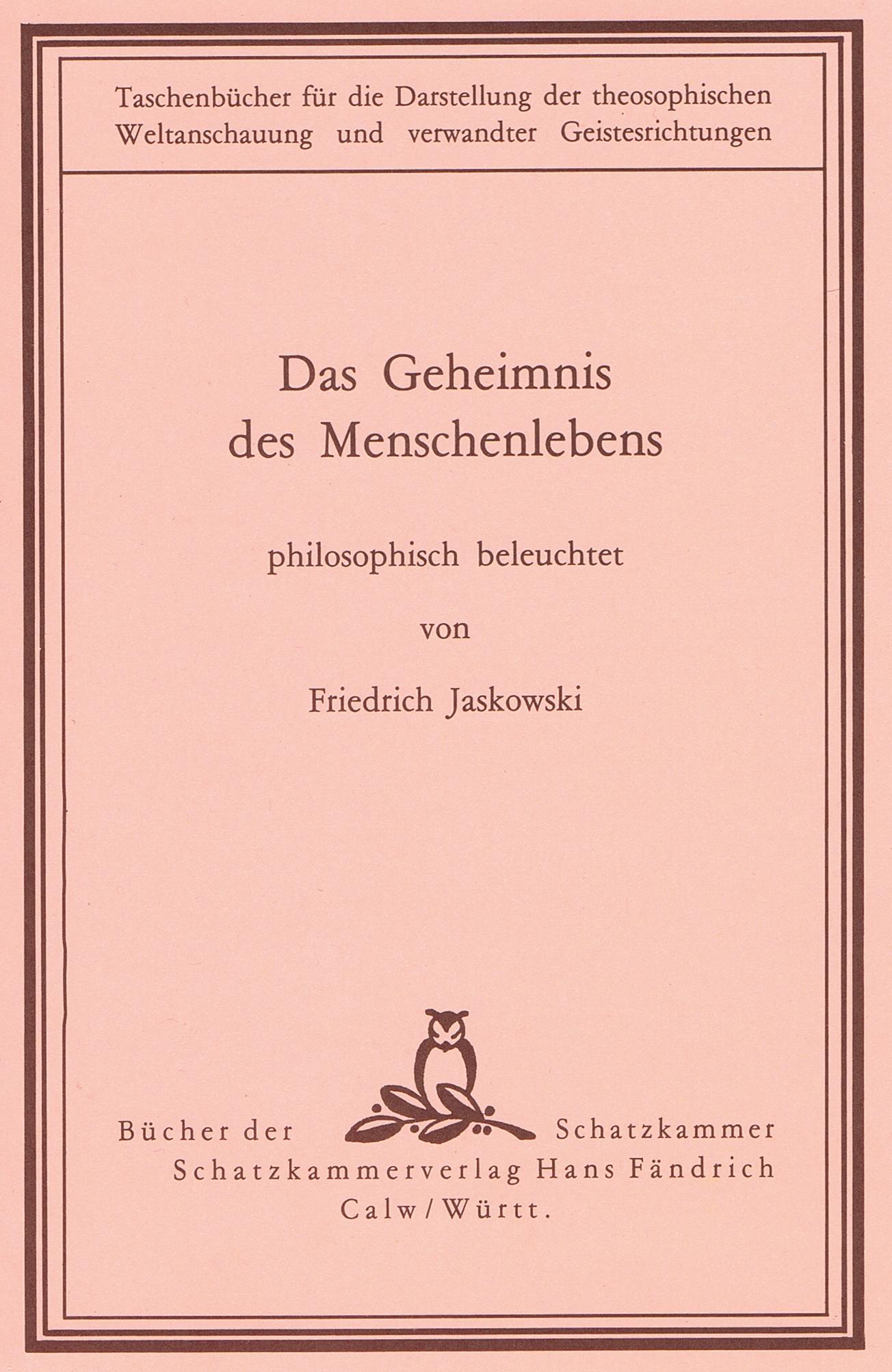 Taschenbücher für die Darstellung der theosophischen Weltanschauung und verwandter Geistesrichtungen

Das Geheimnis des Menschenlebens

philosophisch beleuchtet

von

Friedrich Jaskowski

Bücher der Schatzkammer
Schatzkammerverlag Hans Fändrich
Calw / Württ.